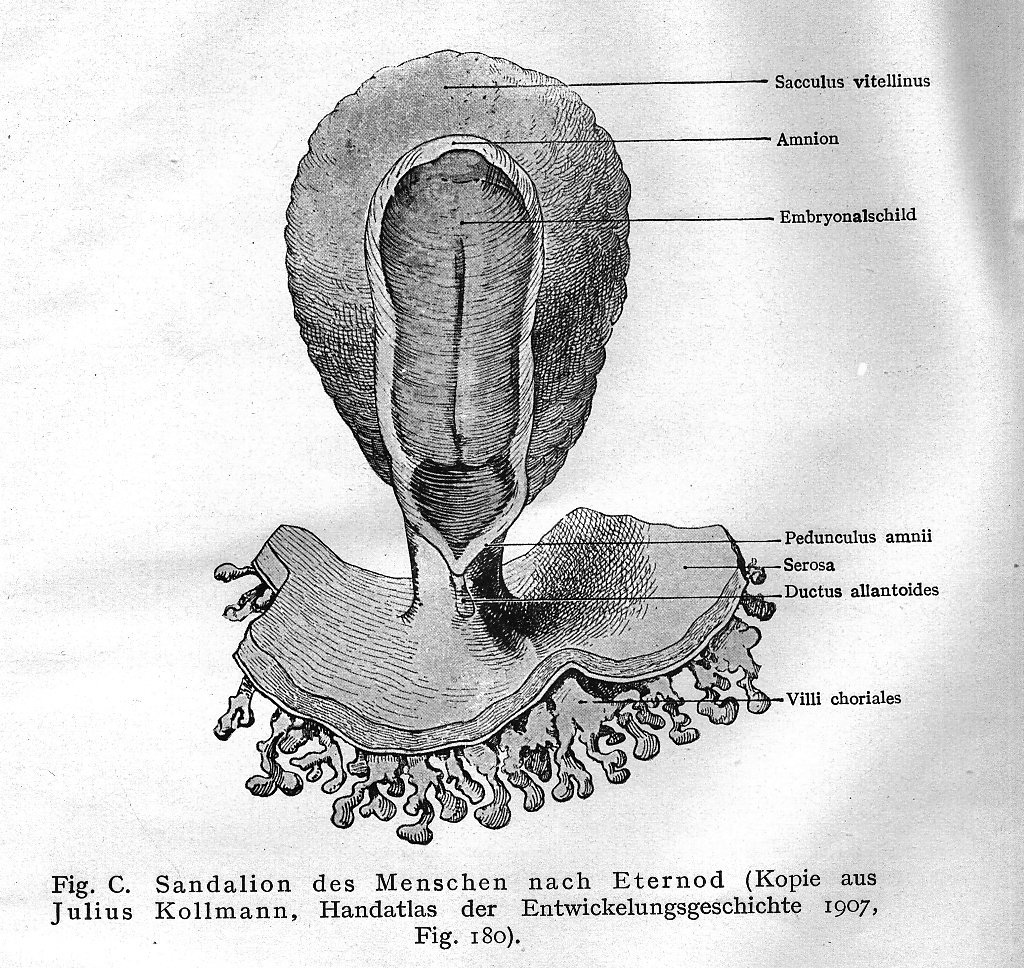 Sacculus vitellinus

Amnion

Embryonalschild

Pedunculus amnii

Serosa

Ductus allantoides

Villi choriales

Fig. C. Sandalion des Menschen nach Eternod (Kopie aus Julius Kollmann, Handatlas der Entwickelungsgeschichte 1907, Fig. 180).